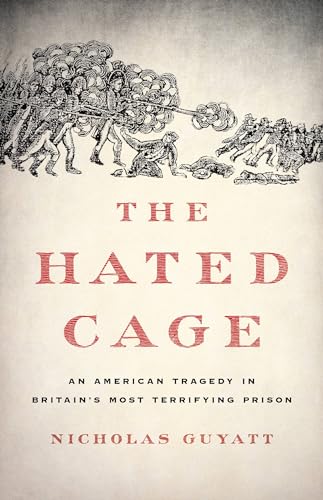 THE HATED CAGE

AN AMERICAN TRAGEDY IN BRITAIN'S MOST TERRIFYING PRISON

NICHOLAS GUYATT